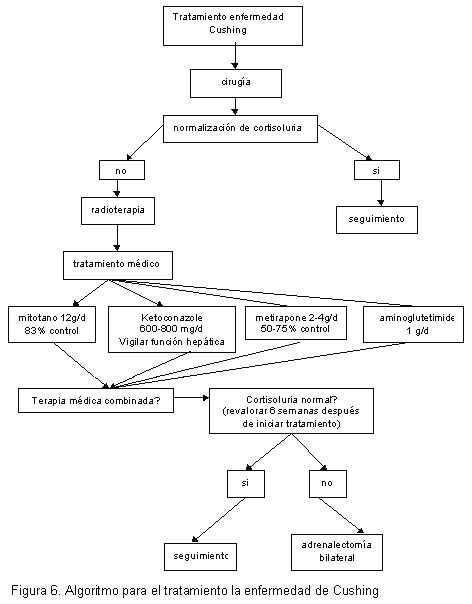 Tratamiento enfermedad Cushing

cirugía

normalización de cortisoluria

no

si

radioterapia

seguimiento

tratamiento médico

mitotano 12g/d
83% control

Ketoconazole
600-800 mg/d
Vigilar función hepática

metirapone 2-4g/d
50-75% control

aminoglutetimide
1 g/d

Terapia médica combinada?

Cortisoluria normal?
(revalorar 6 semanas después de iniciar tratamiento)

si

no

seguimiento

adrenalectomía bilateral

Figura 6. Algoritmo para el tratamiento la enfermedad de Cushing